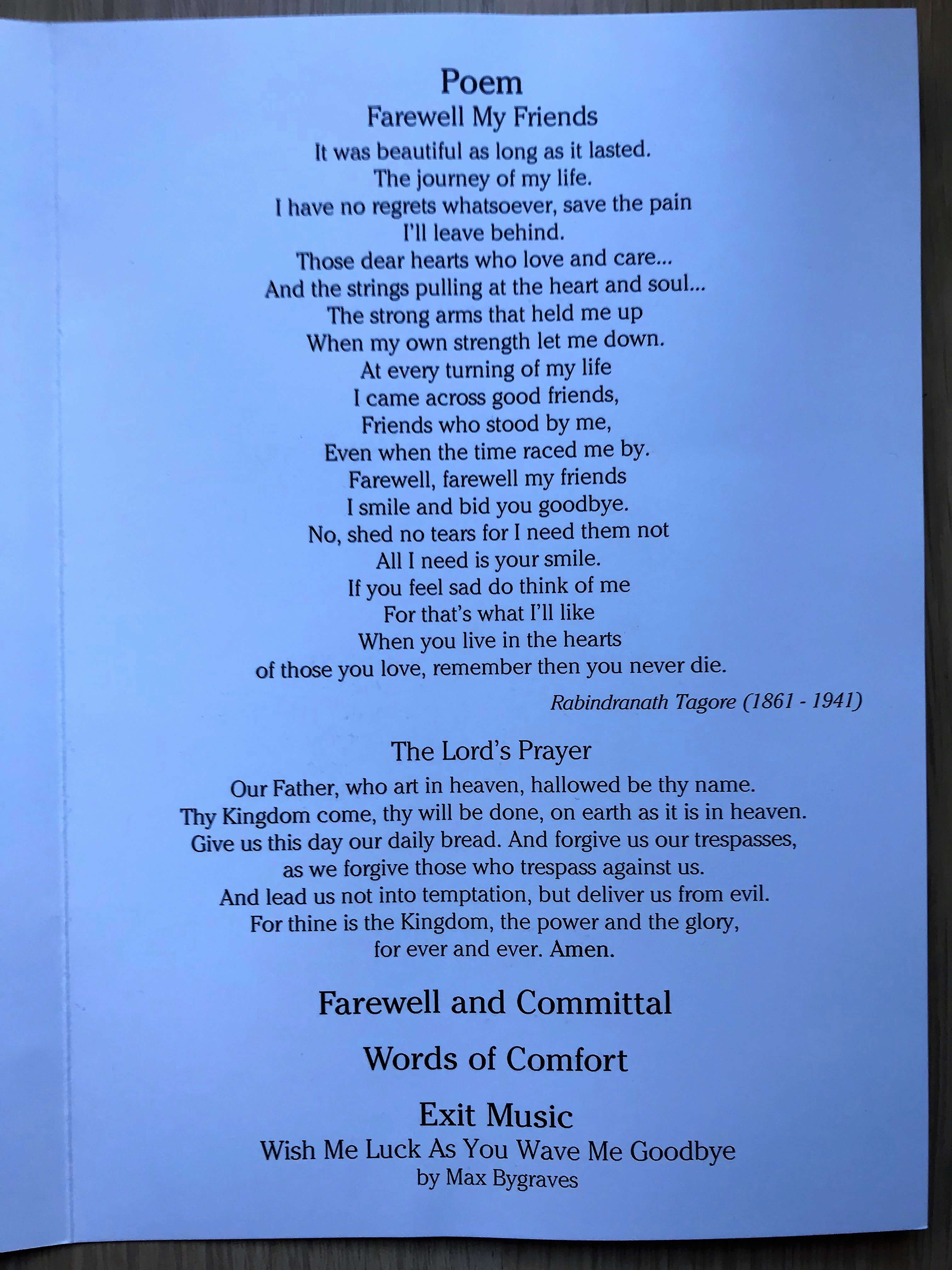 Poem

Farewell My Friends

It was beautiful as long as it lasted.
The journey of my life.
I have no regrets whatsoever, save the pain
I'll leave behind.
Those dear hearts who love and care...
And the strings pulling at the heart and soul...
The strong arms that held me up
When my own strength let me down.
At every turning of my life
I came across good friends,
Friends who stood by me,
Even when the time raced me by.
Farewell, farewell my friends
I smile and bid you goodbye.
No, shed no tears for I need them not
All I need is your smile.
If you feel sad do think of me
For that's what I'll like
When you live in the hearts
of those you love, remember then you never die.

Rabindranath Tagore (1861 - 1941)

The Lord's Prayer

Our Father, who art in heaven, hallowed be thy name.
Thy Kingdom come, thy will be done, on earth as it is in heaven.
Give us this day our daily bread. And forgive us our trespasses,
as we forgive those who trespass against us.
And lead us not into temptation, but deliver us from evil.
For thine is the Kingdom, the power and the glory,
for ever and ever. Amen.

Farewell and Committal

Words of Comfort

Exit Music

Wish Me Luck As You Wave Me Goodbye
by Max Bygraves